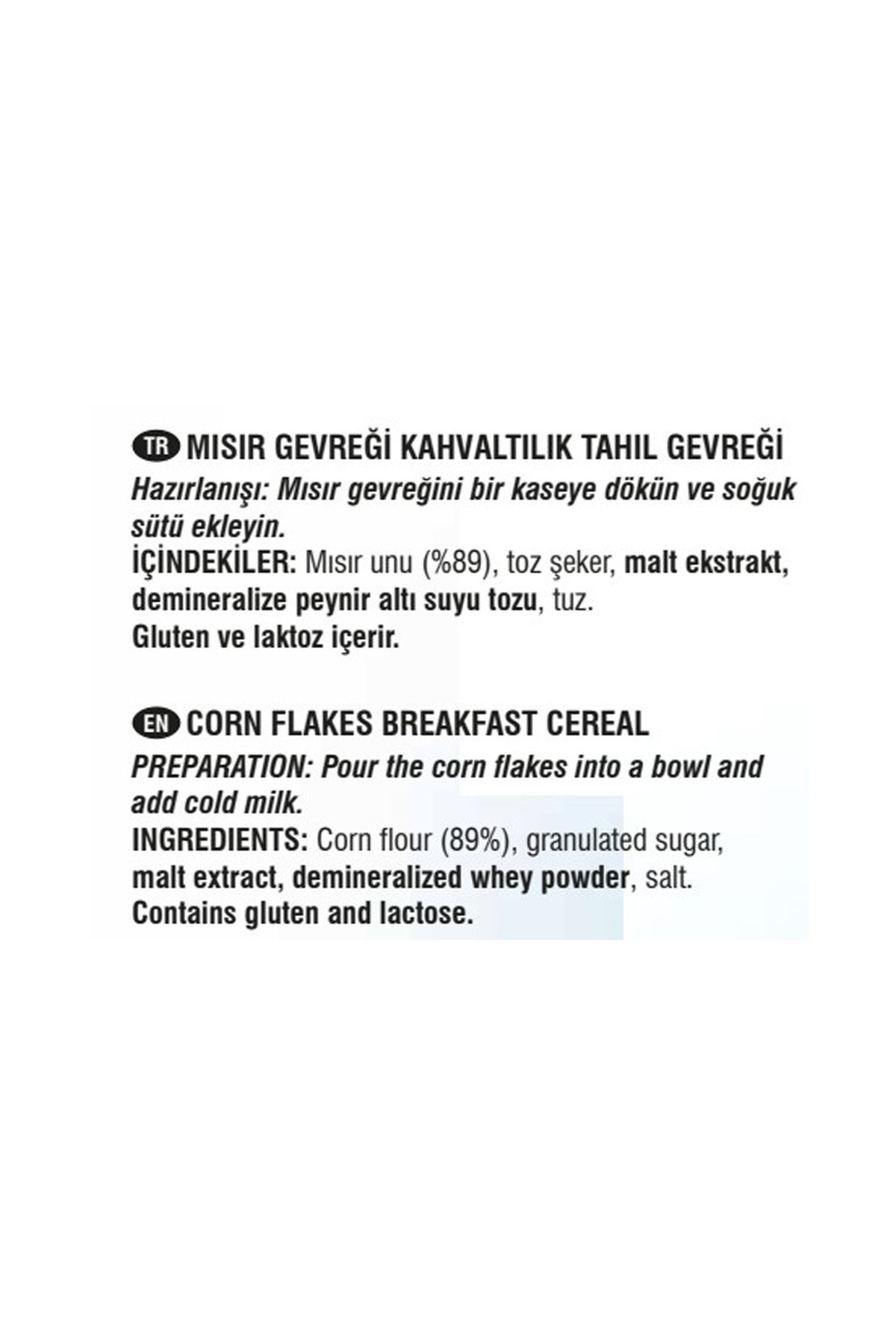 TR MISIR GEVREĞİ KAHVALTILIK TAHIL GEVREĞİ
Hazırlanışı: Mısır gevreğini bir kaseye dökün ve soğuk sütü ekleyin.
İÇİNDEKİLER: Mısır unu (%89), toz şeker, malt ekstrakt, demineralize peynir altı suyu tozu, tuz.
Gluten ve laktoz içerir.

EN CORN FLAKES BREAKFAST CEREAL
PREPARATION: Pour the corn flakes into a bowl and add cold milk.
INGREDIENTS: Corn flour (89%), granulated sugar, malt extract, demineralized whey powder, salt.
Contains gluten and lactose.